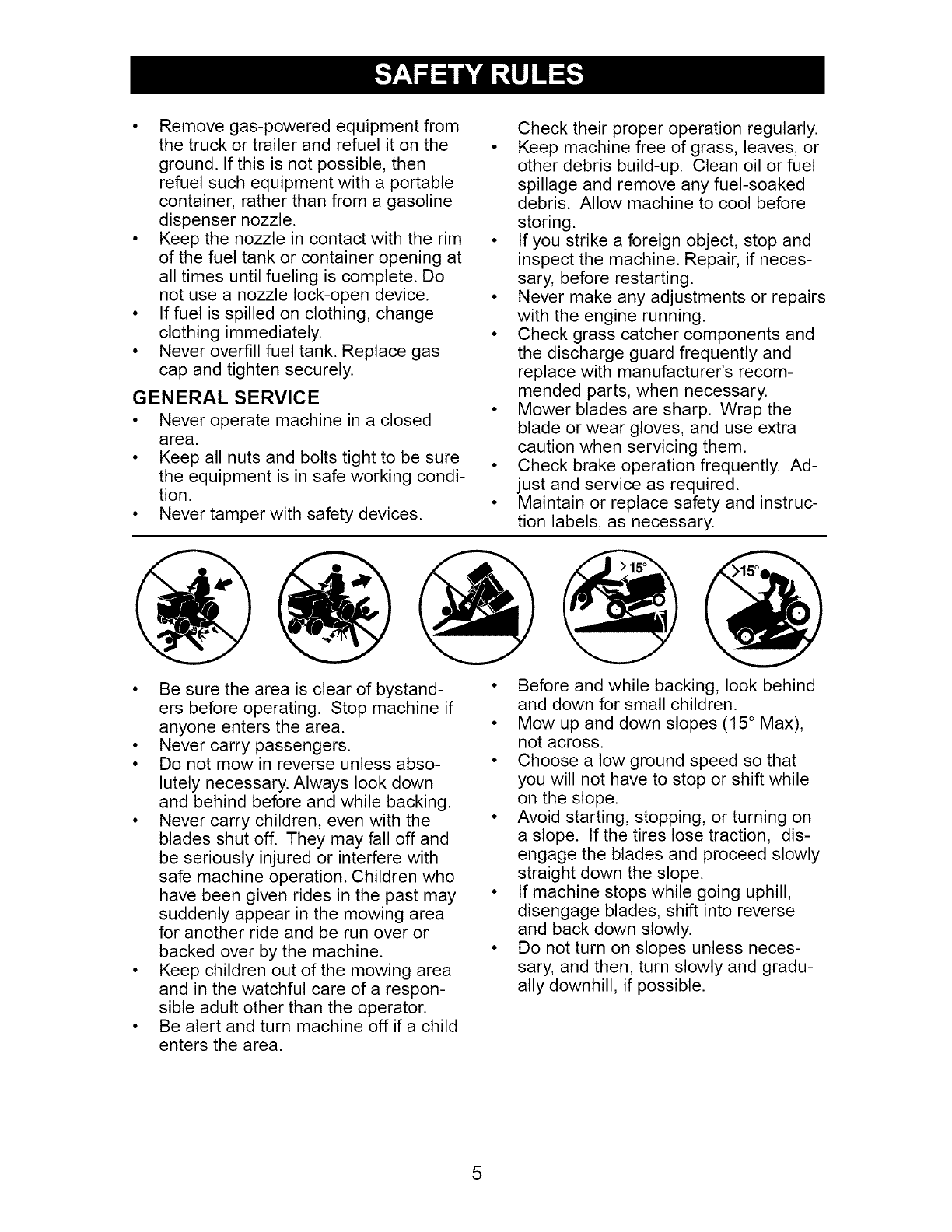 SAFETY RULES

• Remove gas-powered equipment from the truck or trailer and refuel it on the ground. If this is not possible, then refuel such equipment with a portable container, rather than from a gasoline dispenser nozzle.
• Keep the nozzle in contact with the rim of the fuel tank or container opening at all times until fueling is complete. Do not use a nozzle lock-open device.
• If fuel is spilled on clothing, change clothing immediately.
• Never overfill fuel tank. Replace gas cap and tighten securely.

GENERAL SERVICE
• Never operate machine in a closed area.
• Keep all nuts and bolts tight to be sure the equipment is in safe working condition.
• Never tamper with safety devices. Check their proper operation regularly.
• Keep machine free of grass, leaves, or other debris build-up. Clean oil or fuel spillage and remove any fuel-soaked debris. Allow machine to cool before storing.
• If you strike a foreign object, stop and inspect the machine. Repair, if necessary, before restarting.
• Never make any adjustments or repairs with the engine running.
• Check grass catcher components and the discharge guard frequently and replace with manufacturer's recommended parts, when necessary.
• Mower blades are sharp. Wrap the blade or wear gloves, and use extra caution when servicing them.
• Check brake operation frequently. Adjust and service as required.
• Maintain or replace safety and instruction labels, as necessary.

>15°
>15°

• Be sure the area is clear of bystanders before operating. Stop machine if anyone enters the area.
• Never carry passengers.
• Do not mow in reverse unless absolutely necessary. Always look down and behind before and while backing.
• Never carry children, even with the blades shut off. They may fall off and be seriously injured or interfere with safe machine operation. Children who have been given rides in the past may suddenly appear in the mowing area for another ride and be run over or backed over by the machine.
• Keep children out of the mowing area and in the watchful care of a responsible adult other than the operator.
• Be alert and turn machine off if a child enters the area.
• Before and while backing, look behind and down for small children.
• Mow up and down slopes (15° Max), not across.
• Choose a low ground speed so that you will not have to stop or shift while on the slope.
• Avoid starting, stopping, or turning on a slope. If the tires lose traction, disengage the blades and proceed slowly straight down the slope.
• If machine stops while going uphill, disengage blades, shift into reverse and back down slowly.
• Do not turn on slopes unless necessary, and then, turn slowly and gradually downhill, if possible.

5